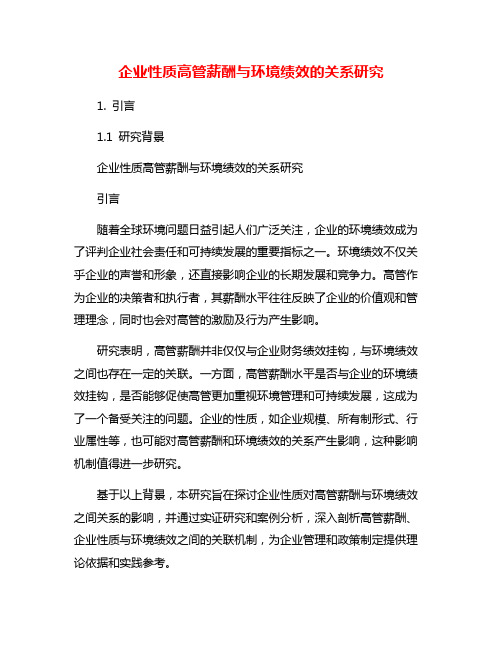 企业性质高管薪酬与环境绩效的关系研究

1. 引言

1.1 研究背景

企业性质高管薪酬与环境绩效的关系研究

引言

随着全球环境问题日益引起人们广泛关注，企业的环境绩效成为了评判企业社会责任和可持续发展的重要指标之一。环境绩效不仅关乎企业的声誉和形象，还直接影响企业的长期发展和竞争力。高管作为企业的决策者和执行者，其薪酬水平往往反映了企业的价值观和管理理念，同时也会对高管的激励及行为产生影响。

研究表明，高管薪酬并非仅仅与企业财务绩效挂钩，与环境绩效之间也存在一定的关联。一方面，高管薪酬水平是否与企业的环境绩效挂钩，是否能够促使高管更加重视环境管理和可持续发展，这成为了一个备受关注的问题。企业的性质，如企业规模、所有制形式、行业属性等，也可能对高管薪酬和环境绩效的关系产生影响，这种影响机制值得进一步研究。

基于以上背景，本研究旨在探讨企业性质对高管薪酬与环境绩效之间关系的影响，并通过实证研究和案例分析，深入剖析高管薪酬、企业性质与环境绩效之间的关联机制，为企业管理和政策制定提供理论依据和实践参考。